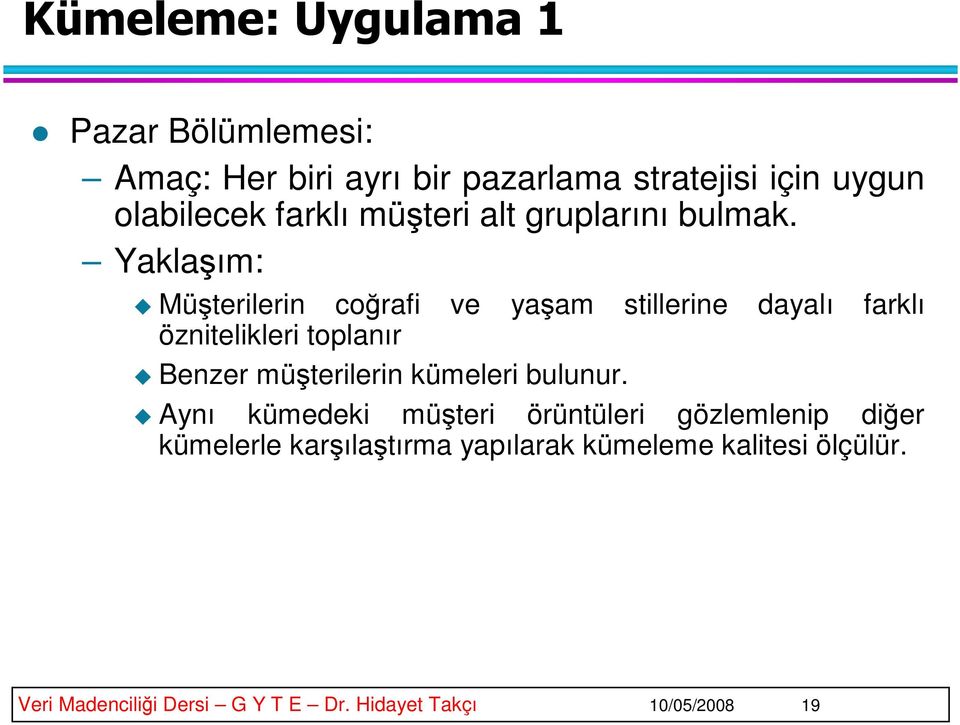 Kümeleme: Uygulama 1

Pazar Bölümlemesi:

– Amaç: Her biri ayrı bir pazarlama stratejisi için uygun olabilecek farklı müşteri alt gruplarını bulmak.

– Yaklaşım:

Müşterilerin coğrafi ve yaşam stillerine dayalı farklı öznitelikleri toplanır

Benzer müşterilerin kümeleri bulunur.

Aynı kümedeki müşteri örüntüleri gözlemlenip diğer kümelerle karşılaştırma yapılarak kümeleme kalitesi ölçülür.

Veri Madenciliği Dersi – G Y T E – Dr. Hidayet Takçı 10/05/2008 19